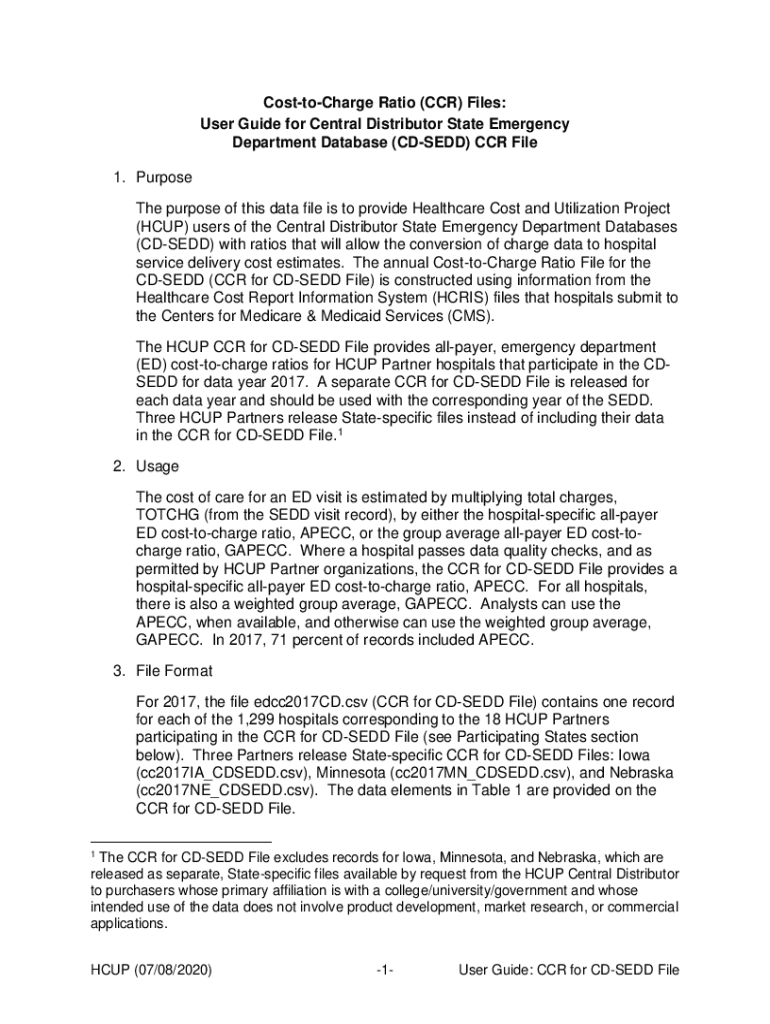 Cost-to-Charge Ratio (CCR) Files:
User Guide for Central Distributor State Emergency Department Database (CD-SEDD) CCR File

1. Purpose

The purpose of this data file is to provide Healthcare Cost and Utilization Project (HCUP) users of the Central Distributor State Emergency Department Databases (CD-SEDD) with ratios that will allow the conversion of charge data to hospital service delivery cost estimates. The annual Cost-to-Charge Ratio File for the CD-SEDD (CCR for CD-SEDD File) is constructed using information from the Healthcare Cost Report Information System (HCRIS) files that hospitals submit to the Centers for Medicare & Medicaid Services (CMS).

The HCUP CCR for CD-SEDD File provides all-payer, emergency department (ED) cost-to-charge ratios for HCUP Partner hospitals that participate in the CD-SEDD for data year 2017. A separate CCR for CD-SEDD File is released for each data year and should be used with the corresponding year of the SEDD. Three HCUP Partners release State-specific files instead of including their data in the CCR for CD-SEDD File.$^1$

2. Usage

The cost of care for an ED visit is estimated by multiplying total charges, TOTCHG (from the SEDD visit record), by either the hospital-specific all-payer ED cost-to-charge ratio, APECC, or the group average all-payer ED cost-to-charge ratio, GAPECC. Where a hospital passes data quality checks, and as permitted by HCUP Partner organizations, the CCR for CD-SEDD File provides a hospital-specific all-payer ED cost-to-charge ratio, APECC. For all hospitals, there is also a weighted group average, GAPECC. Analysts can use the APECC, when available, and otherwise can use the weighted group average, GAPECC. In 2017, 71 percent of records included APECC.

3. File Format

For 2017, the file edcc2017CD.csv (CCR for CD-SEDD File) contains one record for each of the 1,299 hospitals corresponding to the 18 HCUP Partners participating in the CCR for CD-SEDD File (see Participating States section below). Three Partners release State-specific CCR for CD-SEDD Files: Iowa (cc2017IA_CDSEDD.csv), Minnesota (cc2017MN_CDSEDD.csv), and Nebraska (cc2017NE_CDSEDD.csv). The data elements in Table 1 are provided on the CCR for CD-SEDD File.

$^1$ The CCR for CD-SEDD File excludes records for Iowa, Minnesota, and Nebraska, which are released as separate, State-specific files available by request from the HCUP Central Distributor to purchasers whose primary affiliation is with a college/university/government and whose intended use of the data does not involve product development, market research, or commercial applications.

HCUP (07/08/2020) -1- User Guide: CCR for CD-SEDD File